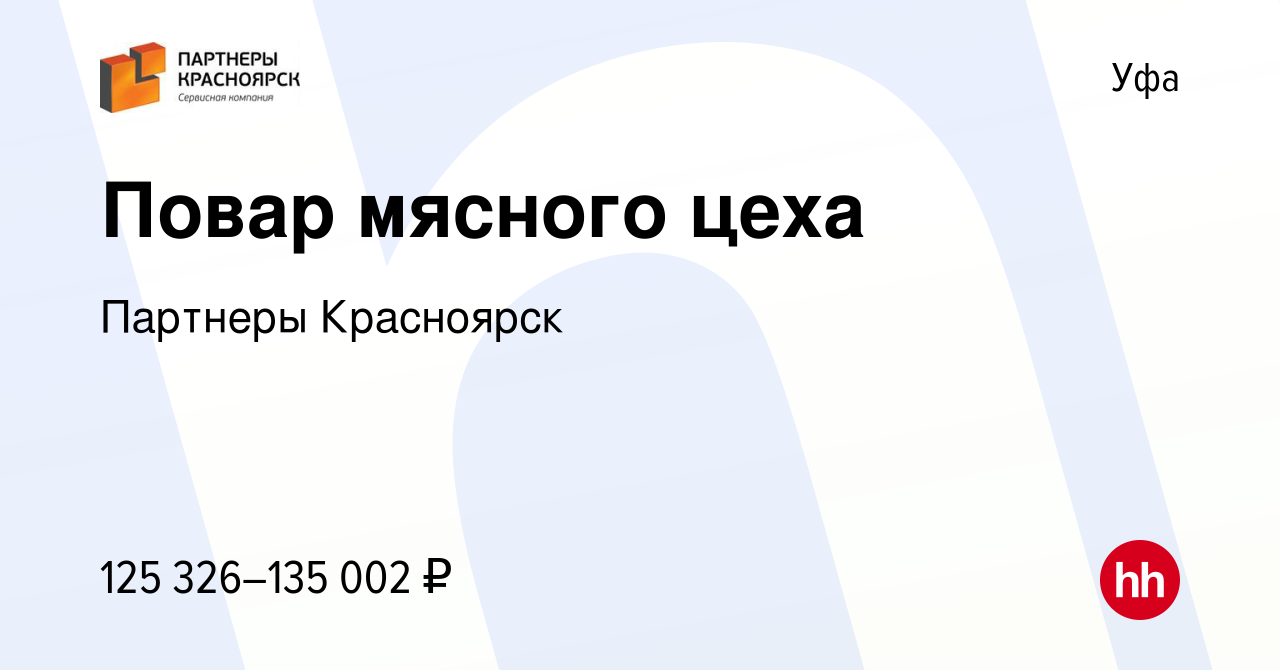 ПАРТНЕРЫ КРАСНОЯРСК
Сервисная компания

Уфа

Повар мясного цеха

Партнеры Красноярск

125 326–135 002 ₽

hh